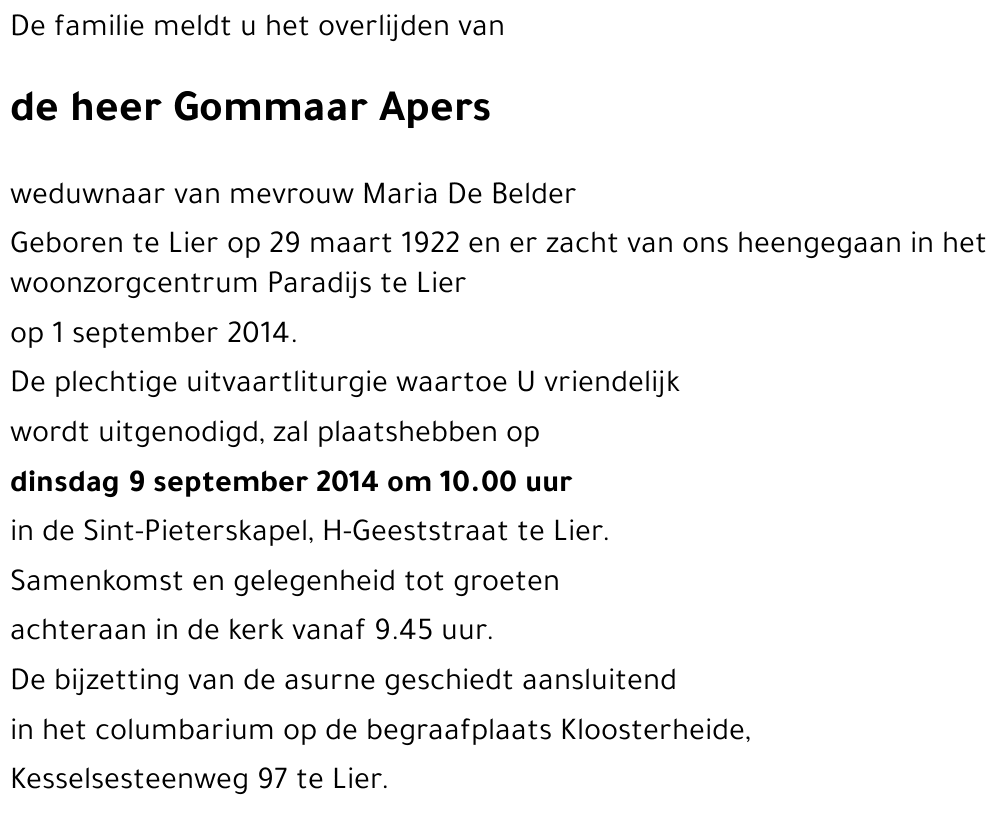 De familie meldt u het overlijden van

de heer Gommaar Apers

weduwnaar van mevrouw Maria De Belder

Geboren te Lier op 29 maart 1922 en er zacht van ons heengegaan in het woonzorgcentrum Paradijs te Lier

op 1 september 2014.

De plechtige uitvaartliturgie waartoe U vriendelijk

wordt uitgenodigd, zal plaatshebben op

dinsdag 9 september 2014 om 10.00 uur

in de Sint-Pieterskapel, H-Geeststraat te Lier.

Samenkomst en gelegenheid tot groeten

achteraan in de kerk vanaf 9.45 uur.

De bijzetting van de asurne geschiedt aansluitend

in het columbarium op de begraafplaats Kloosterheide,

Kesselsesteenweg 97 te Lier.